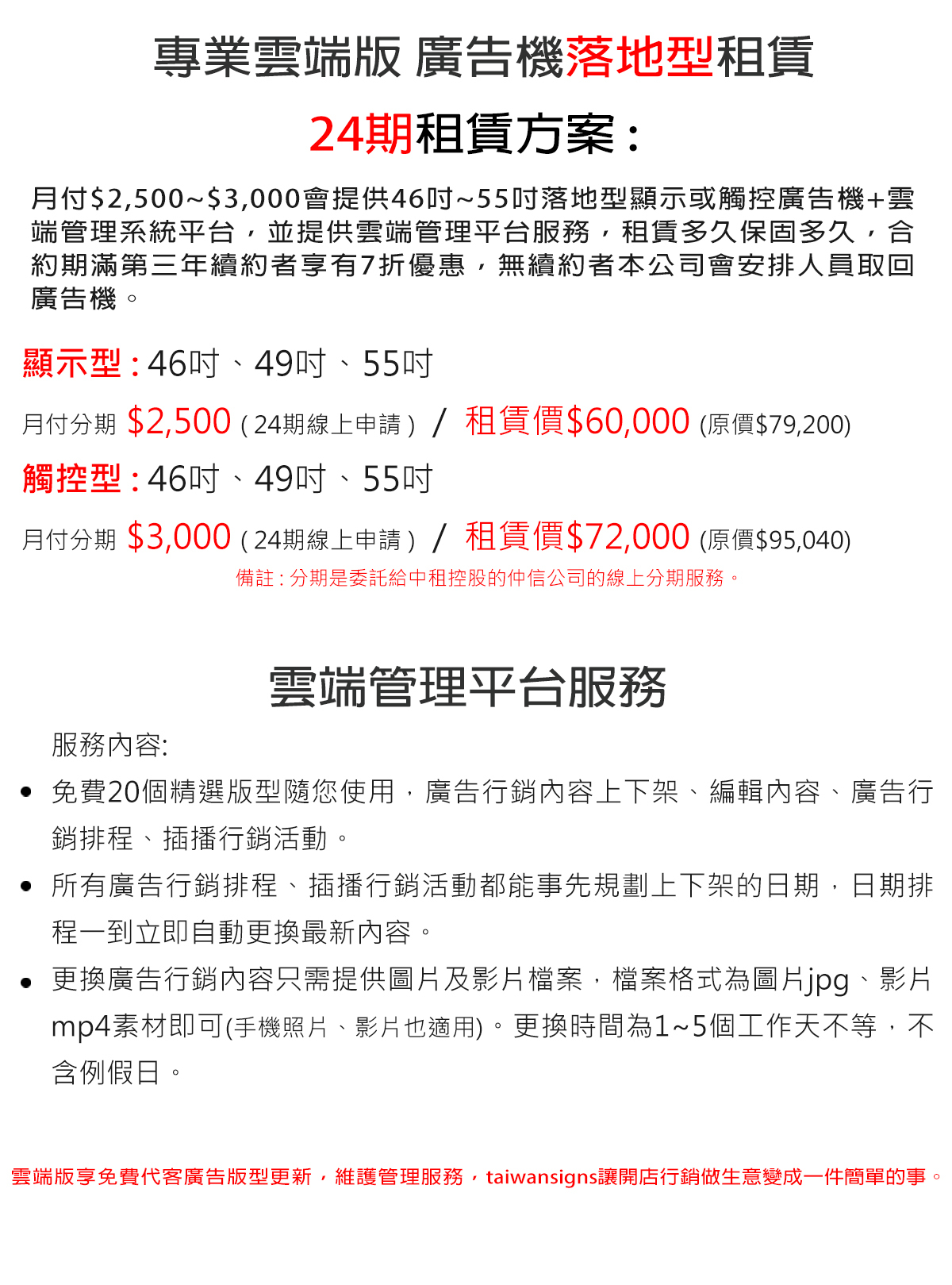 專業雲端版 廣告機落地型租賃

24期租賃方案：

月付$2,500~$3,000會提供46吋~55吋落地型顯示或觸控廣告機+雲端管理系統平台，並提供雲端管理平台服務，租賃多久保固多久，合約期滿第三年續約者享有7折優惠，無續約者本公司會安排人員取回廣告機。

顯示型：46吋、49吋、55吋

月付分期 $2,500 (24期線上申請) / 租賃價$60,000 (原價$79,200)

觸控型：46吋、49吋、55吋

月付分期 $3,000 (24期線上申請) / 租賃價$72,000 (原價$95,040)

備註：分期是委託給中租控股的仲信公司的線上分期服務。

雲端管理平台服務

服務內容:

• 免費20個精選版型隨您使用，廣告行銷內容上下架、編輯內容、廣告行銷排程、插播行銷活動。
• 所有廣告行銷排程、插播行銷活動都能事先規劃上下架的日期，日期排程一到立即自動更換最新內容。
• 更換廣告行銷內容只需提供圖片及影片檔案，檔案格式為圖片jpg、影片mp4素材即可(手機照片、影片也適用)。更換時間為1~5個工作天不等，不含例假日。

雲端版享免費代客廣告版型更新，維護管理服務，taiwansigns讓開店行銷做生意變成一件簡單的事。